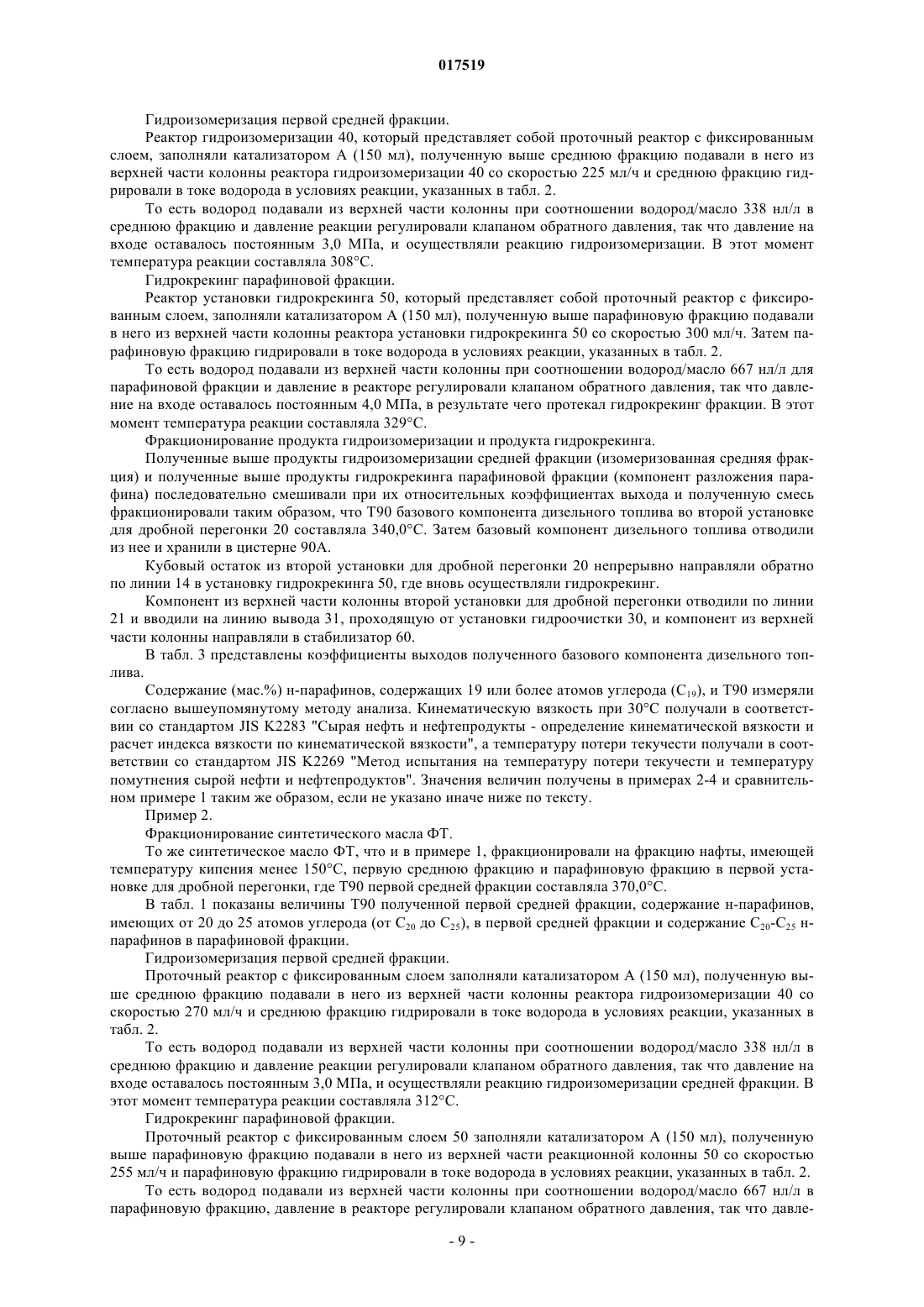 017519

Гидроизомеризация первой средней фракции.

Реактор гидроизомеризации 40, который представляет собой проточный реактор с фиксированным слоем, заполняли катализатором А (150 мл), полученную выше среднюю фракцию подавали в него из верхней части колонны реактора гидроизомеризации 40 со скоростью 225 мл/ч и среднюю фракцию гидрировали в токе водорода в условиях реакции, указанных в табл. 2.

То есть водород подавали из верхней части колонны при соотношении водород/масло 338 нл/л в среднюю фракцию и давление реакции регулировали клапаном обратного давления, так что давление на входе оставалось постоянным 3,0 МПа, и осуществляли реакцию гидроизомеризации. В этот момент температура реакции составляла 308°С.

Гидрокрекинг парафиновой фракции.

Реактор установки гидрокрекинга 50, который представляет собой проточный реактор с фиксированным слоем, заполняли катализатором А (150 мл), полученную выше парафиновую фракцию подавали в него из верхней части колонны реактора установки гидрокрекинга 50 со скоростью 300 мл/ч. Затем парафиновую фракцию гидрировали в токе водорода в условиях реакции, указанных в табл. 2.

То есть водород подавали из верхней части колонны при соотношении водород/масло 667 нл/л для парафиновой фракции и давление в реакторе регулировали клапаном обратного давления, так что давление на входе оставалось постоянным 4,0 МПа, в результате чего протекал гидрокрекинг фракции. В этот момент температура реакции составляла 329°С.

Фракционирование продукта гидроизомеризации и продукта гидрокрекинга.

Полученные выше продукты гидроизомеризации средней фракции (изомеризованная средняя фракция) и полученные выше продукты гидрокрекинга парафиновой фракции (компонент разложения парафина) последовательно смешивали при их относительных коэффициентах выхода и полученную смесь фракционировали таким образом, что Т90 базового компонента дизельного топлива во второй установке для дробной перегонки 20 составляла 340,0°С. Затем базовый компонент дизельного топлива отводили из нее и хранили в цистерне 90А.

Кубовый остаток из второй установки для дробной перегонки 20 непрерывно направляли обратно по линии 14 в установку гидрокрекинга 50, где вновь осуществляли гидрокрекинг.

Компонент из верхней части колонны второй установки для дробной перегонки отводили по линии 21 и вводили на линию вывода 31, проходящую от установки гидроочистки 30, и компонент из верхней части колонны направляли в стабилизатор 60.

В табл. 3 представлены коэффициенты выходов полученного базового компонента дизельного топлива.

Содержание (мас.%) н-парафинов, содержащих 19 или более атомов углерода ($C_{19}$), и Т90 измеряли согласно вышеупомянутому методу анализа. Кинематическую вязкость при 30°С получали в соответствии со стандартом JIS K2283 "Сырая нефть и нефтепродукты - определение кинематической вязкости и расчет индекса вязкости по кинематической вязкости", а температуру потери текучести получали в соответствии со стандартом JIS K2269 "Метод испытания на температуру потери текучести и температуру помутнения сырой нефти и нефтепродуктов". Значения величин получены в примерах 2-4 и сравнительном примере 1 таким же образом, если не указано иначе ниже по тексту.

Пример 2.

Фракционирование синтетического масла ФТ.

То же синтетическое масло ФТ, что и в примере 1, фракционировали на фракцию нафты, имеющей температуру кипения менее 150°С, первую среднюю фракцию и парафиновую фракцию в первой установке для дробной перегонки, где Т90 первой средней фракции составляла 370,0°С.

В табл. 1 показаны величины Т90 полученной первой средней фракции, содержание н-парафинов, имеющих от 20 до 25 атомов углерода (от $C_{20}$ до $C_{25}$), в первой средней фракции и содержание $C_{20}$-$C_{25}$ н-парафинов в парафиновой фракции.

Гидроизомеризация первой средней фракции.

Проточный реактор с фиксированным слоем заполняли катализатором А (150 мл), полученную выше среднюю фракцию подавали в него из верхней части колонны реактора гидроизомеризации 40 со скоростью 270 мл/ч и среднюю фракцию гидрировали в токе водорода в условиях реакции, указанных в табл. 2.

То есть водород подавали из верхней части колонны при соотношении водород/масло 338 нл/л в среднюю фракцию и давление реакции регулировали клапаном обратного давления, так что давление на входе оставалось постоянным 3,0 МПа, и осуществляли реакцию гидроизомеризации средней фракции. В этот момент температура реакции составляла 312°С.

Гидрокрекинг парафиновой фракции.

Проточный реактор с фиксированным слоем 50 заполняли катализатором А (150 мл), полученную выше парафиновую фракцию подавали в него из верхней части реакционной колонны 50 со скоростью 255 мл/ч и парафиновую фракцию гидрировали в токе водорода в условиях реакции, указанных в табл. 2.

То есть водород подавали из верхней части колонны при соотношении водород/масло 667 нл/л в парафиновую фракцию, давление в реакторе регулировали клапаном обратного давления, так что давле-

- 9 -